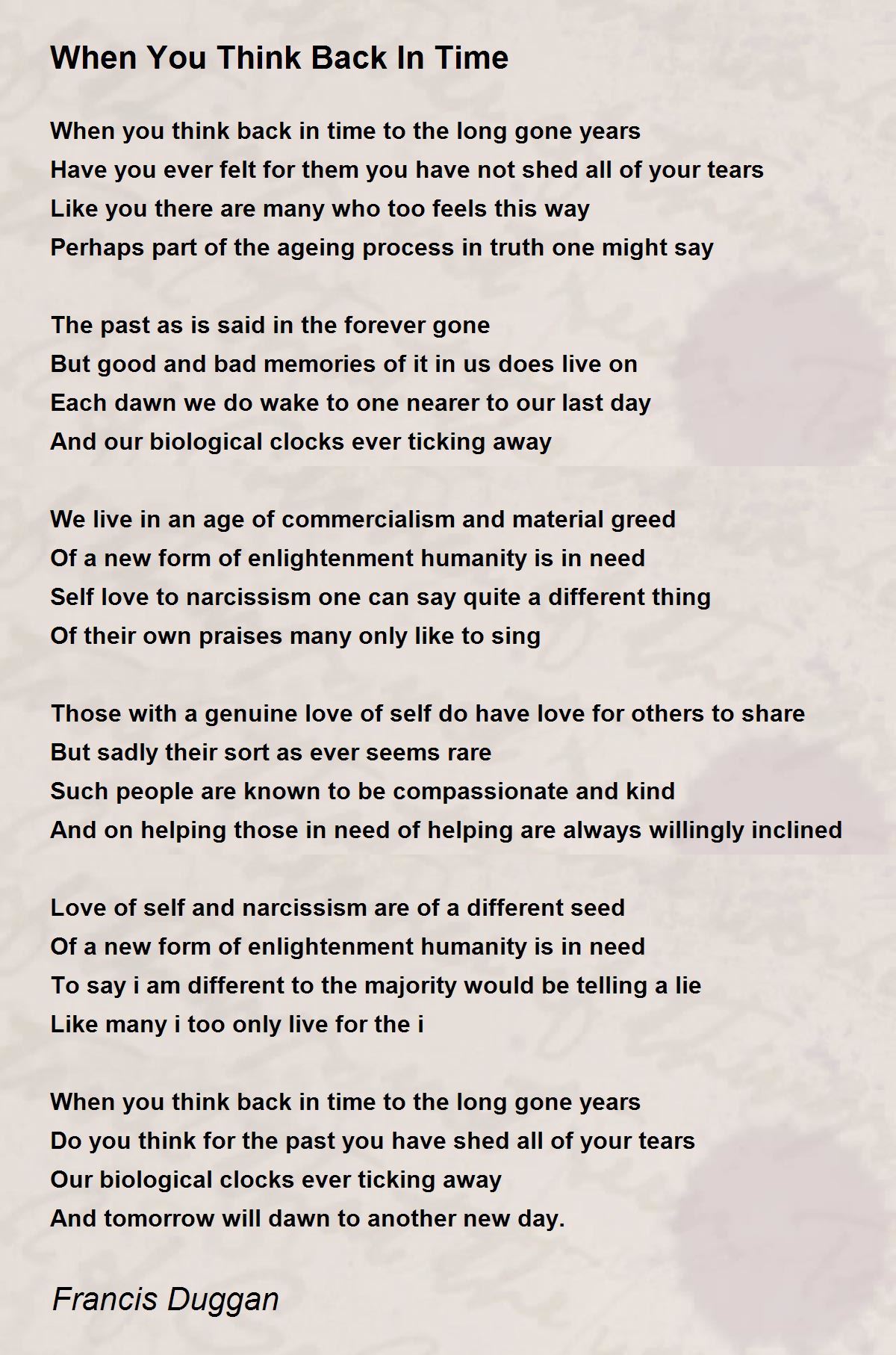 When You Think Back In Time

When you think back in time to the long gone years
Have you ever felt for them you have not shed all of your tears
Like you there are many who too feels this way
Perhaps part of the ageing process in truth one might say

The past as is said in the forever gone
But good and bad memories of it in us does live on
Each dawn we do wake to one nearer to our last day
And our biological clocks ever ticking away

We live in an age of commercialism and material greed
Of a new form of enlightenment humanity is in need
Self love to narcissism one can say quite a different thing
Of their own praises many only like to sing

Those with a genuine love of self do have love for others to share
But sadly their sort as ever seems rare
Such people are known to be compassionate and kind
And on helping those in need of helping are always willingly inclined

Love of self and narcissism are of a different seed
Of a new form of enlightenment humanity is in need
To say i am different to the majority would be telling a lie
Like many i too only live for the i

When you think back in time to the long gone years
Do you think for the past you have shed all of your tears
Our biological clocks ever ticking away
And tomorrow will dawn to another new day.

Francis Duggan